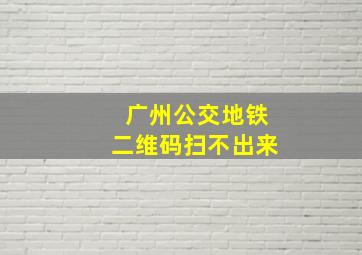 广州公交地铁
二维码扫不出来